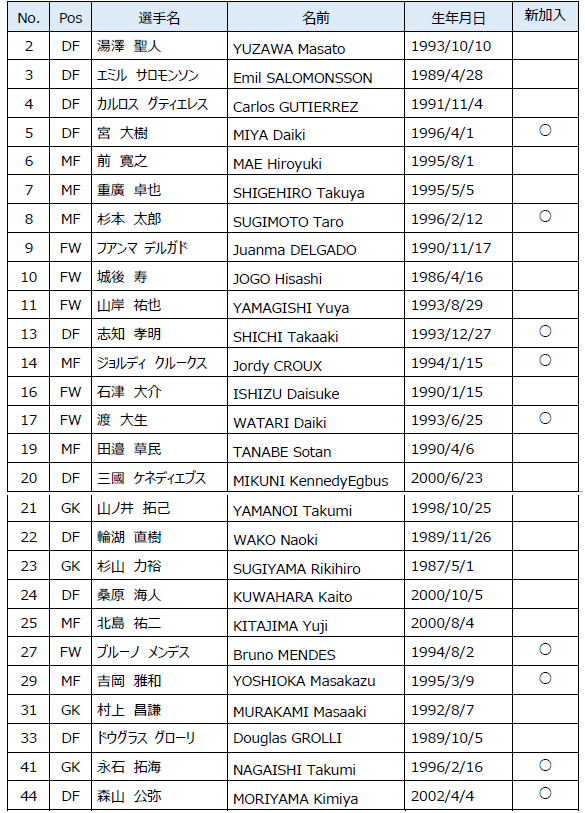 | No. | Pos | 選手名 | 名前 | 生年月日 | 新加入 |
|---|---|---|---|---|---|
| 2 | DF | 湯澤 聖人 | YUZAWA Masato | 1993/10/10 | |
| 3 | DF | エミル サロモンソン | Emil SALOMONSSON | 1989/4/28 | |
| 4 | DF | カルロス グティエレス | Carlos GUTIERREZ | 1991/11/4 | |
| 5 | DF | 宮 大樹 | MIYA Daiki | 1996/4/1 | ○ |
| 6 | MF | 前 寛之 | MAE Hiroyuki | 1995/8/1 | |
| 7 | MF | 重廣 卓也 | SHIGEHIRO Takuya | 1995/5/5 | |
| 8 | MF | 杉本 太郎 | SUGIMOTO Taro | 1996/2/12 | ○ |
| 9 | FW | フアンマ デルガド | Juanma DELGADO | 1990/11/17 | |
| 10 | FW | 城後 寿 | JOGO Hisashi | 1986/4/16 | |
| 11 | FW | 山岸 祐也 | YAMAGISHI Yuya | 1993/8/29 | |
| 13 | DF | 志知 孝明 | SHICHI Takaaki | 1993/12/27 | ○ |
| 14 | MF | ジョルディ クルークス | Jordy CROUX | 1994/1/15 | ○ |
| 16 | FW | 石津 大介 | ISHIZU Daisuke | 1990/1/15 | |
| 17 | FW | 渡 大生 | WATARI Daiki | 1993/6/25 | ○ |
| 19 | MF | 田邉 草民 | TANABE Sotan | 1990/4/6 | |
| 20 | DF | 三國 ケネディエブス | MIKUNI KennedyEgbus | 2000/6/23 | |
| 21 | GK | 山ノ井 拓己 | YAMANOI Takumi | 1998/10/25 | |
| 22 | DF | 輪湖 直樹 | WAKO Naoki | 1989/11/26 | |
| 23 | GK | 杉山 力裕 | SUGIYAMA Rikihiro | 1987/5/1 | |
| 24 | DF | 桑原 海人 | KUWAHARA Kaito | 2000/10/5 | |
| 25 | MF | 北島 祐二 | KITAJIMA Yuji | 2000/8/4 | |
| 27 | FW | ブルーノ メンデス | Bruno MENDES | 1994/8/2 | ○ |
| 29 | MF | 吉岡 雅和 | YOSHIOKA Masakazu | 1995/3/9 | ○ |
| 31 | GK | 村上 昌謙 | MURAKAMI Masaaki | 1992/8/7 | |
| 33 | DF | ドウグラス グローリ | Douglas GROLLI | 1989/10/5 | |
| 41 | GK | 永石 拓海 | NAGAISHI Takumi | 1996/2/16 | ○ |
| 44 | DF | 森山 公弥 | MORIYAMA Kimiya | 2002/4/4 | ○ |